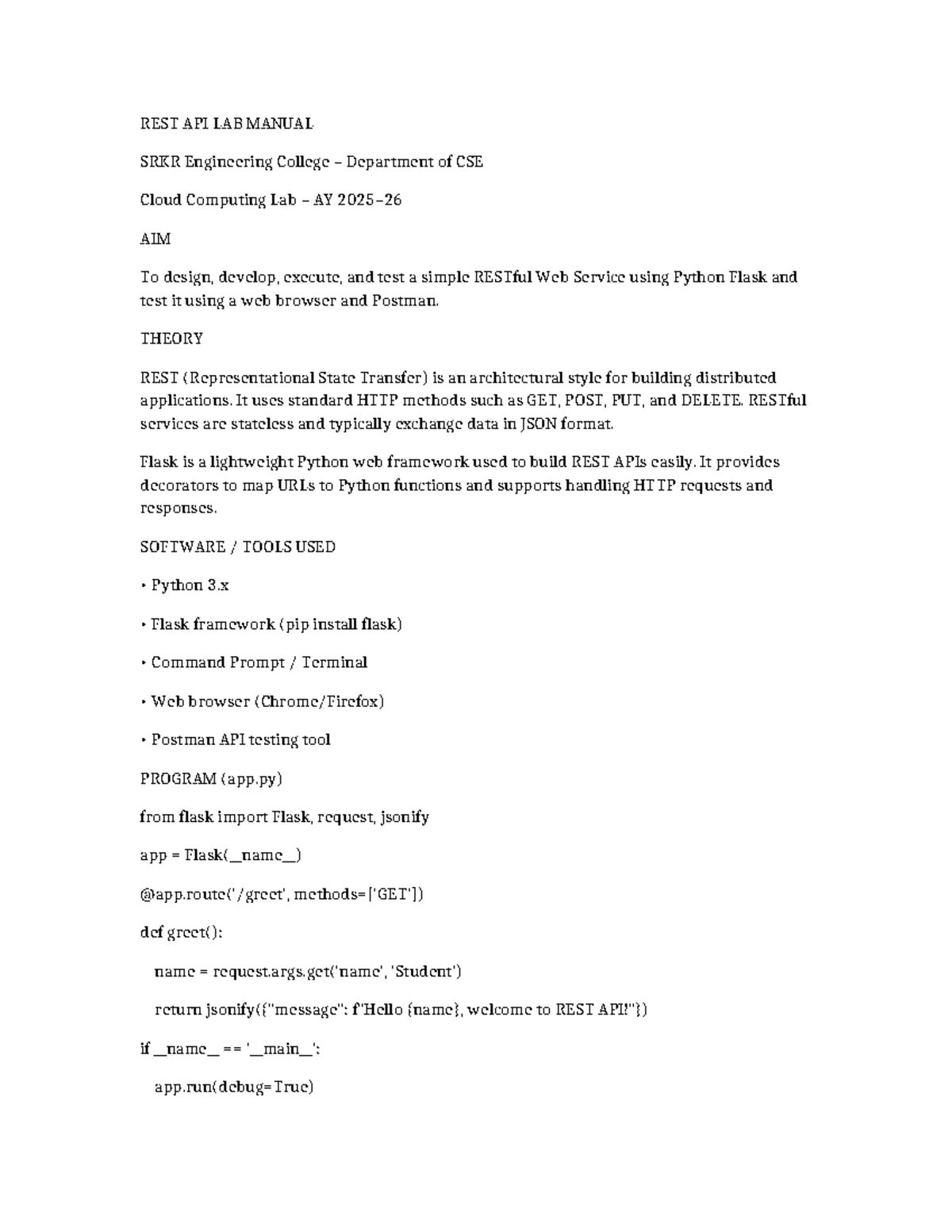 REST API LAB MANUAL

SRKR Engineering College – Department of CSE

Cloud Computing Lab – AY 2025–26

AIM

To design, develop, execute, and test a simple RESTful Web Service using Python Flask and test it using a web browser and Postman.

THEORY

REST (Representational State Transfer) is an architectural style for building distributed applications. It uses standard HTTP methods such as GET, POST, PUT, and DELETE. RESTful services are stateless and typically exchange data in JSON format.

Flask is a lightweight Python web framework used to build REST APIs easily. It provides decorators to map URLs to Python functions and supports handling HTTP requests and responses.

SOFTWARE / TOOLS USED

• Python 3.x

• Flask framework (pip install flask)

• Command Prompt / Terminal

• Web browser (Chrome/Firefox)

• Postman API testing tool

PROGRAM (app.py)

from flask import Flask, request, jsonify

app = Flask(__name__)

@app.route('/greet', methods=['GET'])

def greet():

name = request.args.get('name', 'Student')

return jsonify({"message": f"Hello {name}, welcome to REST API!"})

if __name__ == '__main__':

app.run(debug=True)